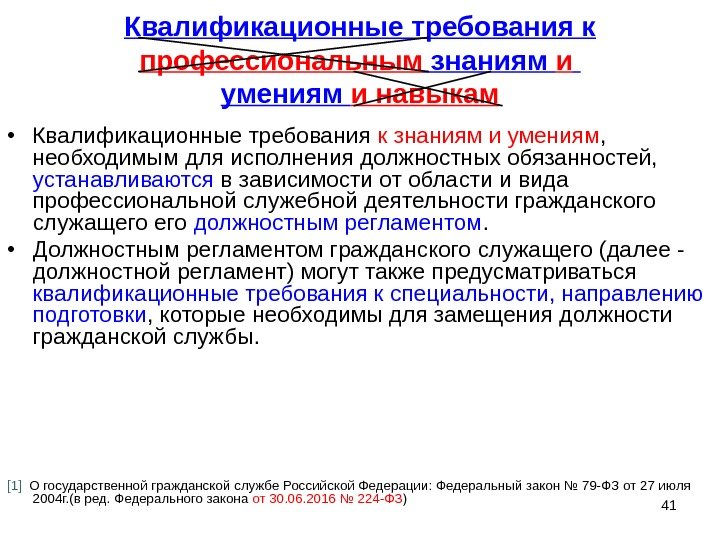 Квалификационные требования к профессиональным знаниям и умениям и навыкам

• Квалификационные требования к знаниям и умениям, необходимым для исполнения должностных обязанностей, устанавливаются в зависимости от области и вида профессиональной служебной деятельности гражданского служащего его должностным регламентом.
• Должностным регламентом гражданского служащего (далее - должностной регламент) могут также предусматриваться квалификационные требования к специальности, направлению подготовки, которые необходимы для замещения должности гражданской службы.

[1] О государственной гражданской службе Российской Федерации: Федеральный закон № 79-ФЗ от 27 июля 2004г.(в ред. Федерального закона от 30.06.2016 № 224-ФЗ)

41